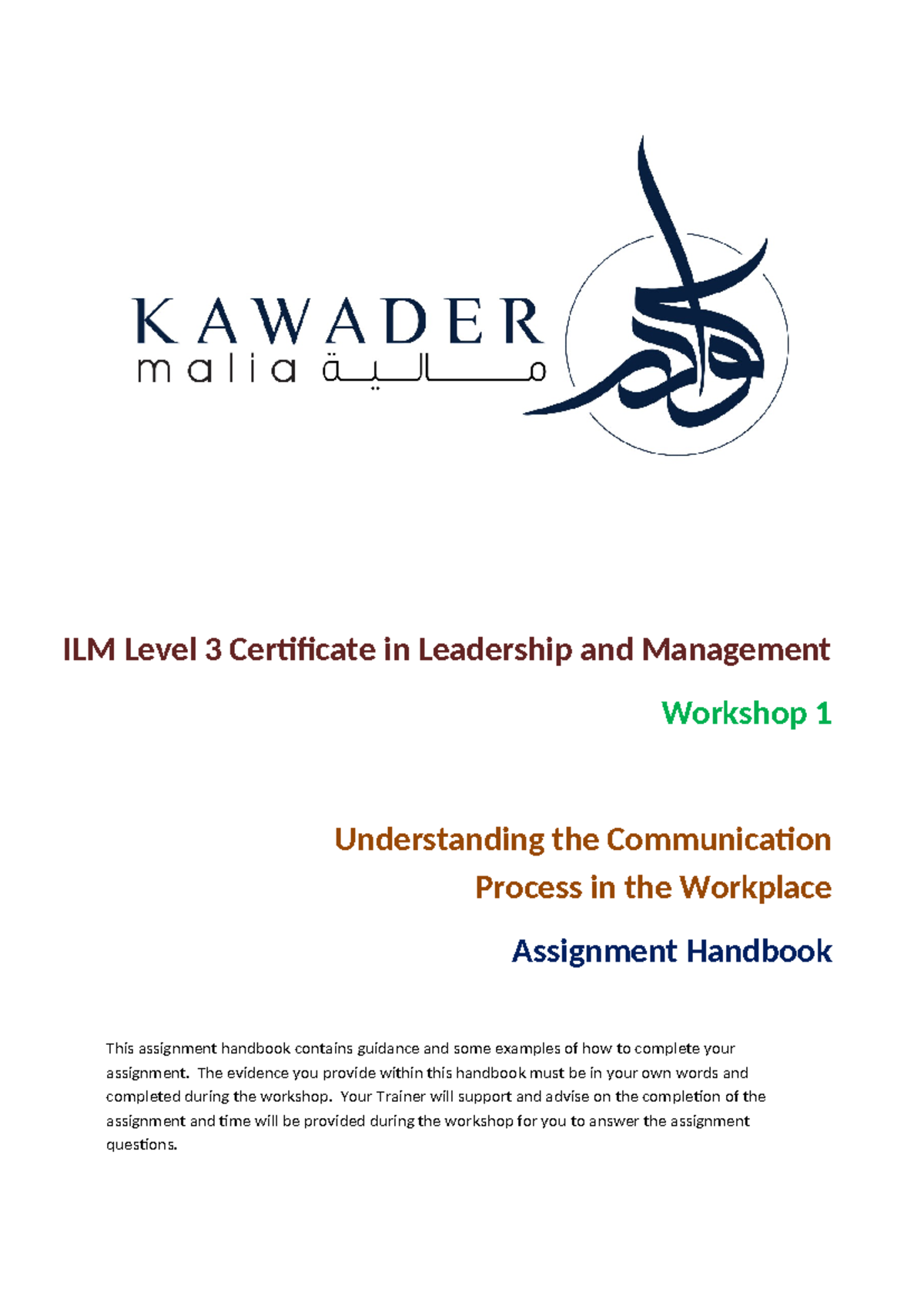 KAWADER
malia مـــالـيـة

ILM Level 3 Certificate in Leadership and Management

Workshop 1

Understanding the Communication
Process in the Workplace

Assignment Handbook

This assignment handbook contains guidance and some examples of how to complete your assignment. The evidence you provide within this handbook must be in your own words and completed during the workshop. Your Trainer will support and advise on the completion of the assignment and time will be provided during the workshop for you to answer the assignment questions.